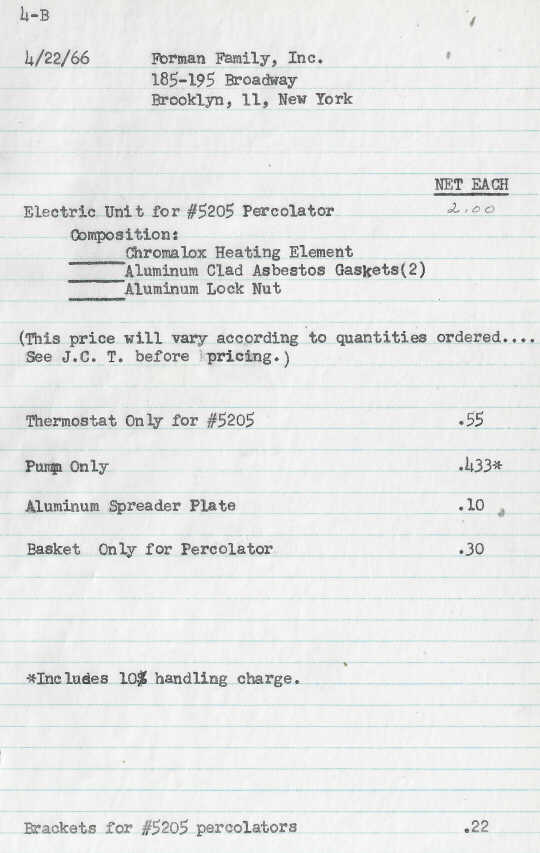 4-B

4/22/66 Forman Family, Inc.
185-195 Broadway
Brooklyn, 11, New York

NET EACH

Electric Unit for #5205 Percolator 2.00
Composition:
Chromalox Heating Element
Aluminum Clad Asbestos Gaskets(2)
Aluminum Lock Nut

(This price will vary according to quantities ordered.... See J.C. T. before pricing.)

Thermostat Only for #5205 .55

Pump Only .433*

Aluminum Spreader Plate .10

Basket Only for Percolator .30

*Includes 10% handling charge.

Brackets for #5205 percolators .22